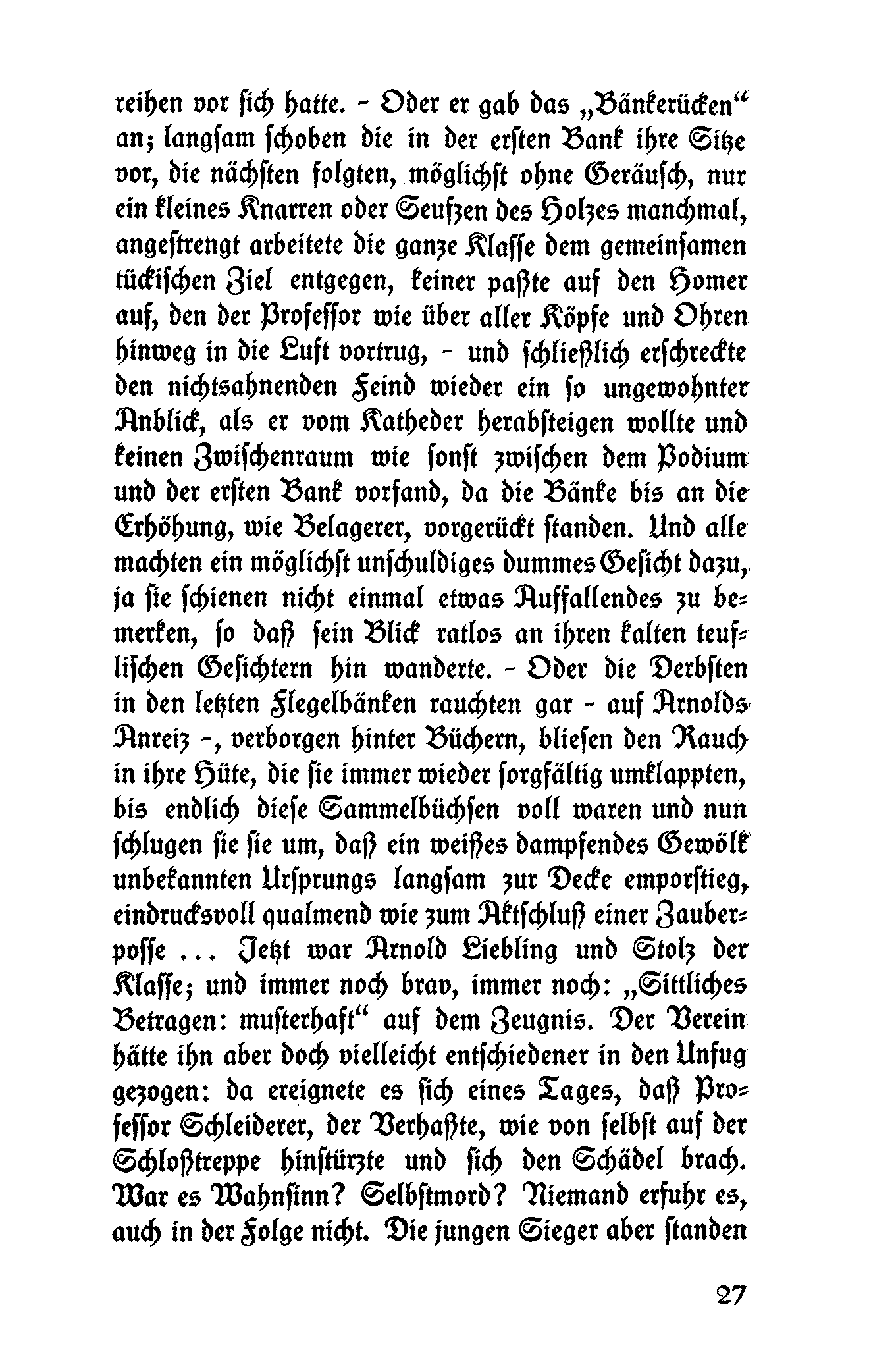 reihen vor sich hatte. – Oder er gab das „Bänkerücken“ an; langsam schoben die in der ersten Bank ihre Sitze vor, die nächsten folgten, möglichst ohne Geräusch, nur ein kleines Knarren oder Seufzen des Holzes manchmal, angestrengt arbeitete die ganze Klasse dem gemeinsamen tückischen Ziel entgegen, keiner paßte auf den Homer auf, den der Professor wie über aller Köpfe und Ohren hinweg in die Luft vortrug, – und schließlich erschreckte den nichtsahnenden Feind wieder ein so ungewohnter Anblick, als er vom Katheder herabsteigen wollte und keinen Zwischenraum wie sonst zwischen dem Podium und der ersten Bank vorfand, da die Bänke bis an die Erhöhung, wie Belagerer, vorgerückt standen. Und alle machten ein möglichst unschuldiges dummes Gesicht dazu, ja sie schienen nicht einmal etwas Auffallendes zu bemerken, so daß sein Blick ratlos an ihren kalten teuflischen Gesichtern hin wanderte. – Oder die Derbsten in den letzten Flegelbänken rauchten gar – auf Arnolds Anreiz –, verborgen hinter Büchern, bliesen den Rauch in ihre Hüte, die sie immer wieder sorgfältig umklappten, bis endlich diese Sammelbüchsen voll waren und nun schlugen sie sie um, daß ein weißes dampfendes Gewölk unbekannten Ursprungs langsam zur Decke emporstieg, eindrucksvoll qualmend wie zum Aktschluß einer Zauberposse ... Jetzt war Arnold Liebling und Stolz der Klasse; und immer noch brav, immer noch: „Sittliches Betragen: musterhaft“ auf dem Zeugnis. Der Verein hätte ihn aber doch vielleicht entschiedener in den Unfug gezogen: da ereignete es sich eines Tages, daß Professor Schleiderer, der Verhaßte, wie von selbst auf der Schloßtreppe hinstürzte und sich den Schädel brach. War es Wahnsinn? Selbstmord? Niemand erfuhr es, auch in der Folge nicht. Die jungen Sieger aber standen

27